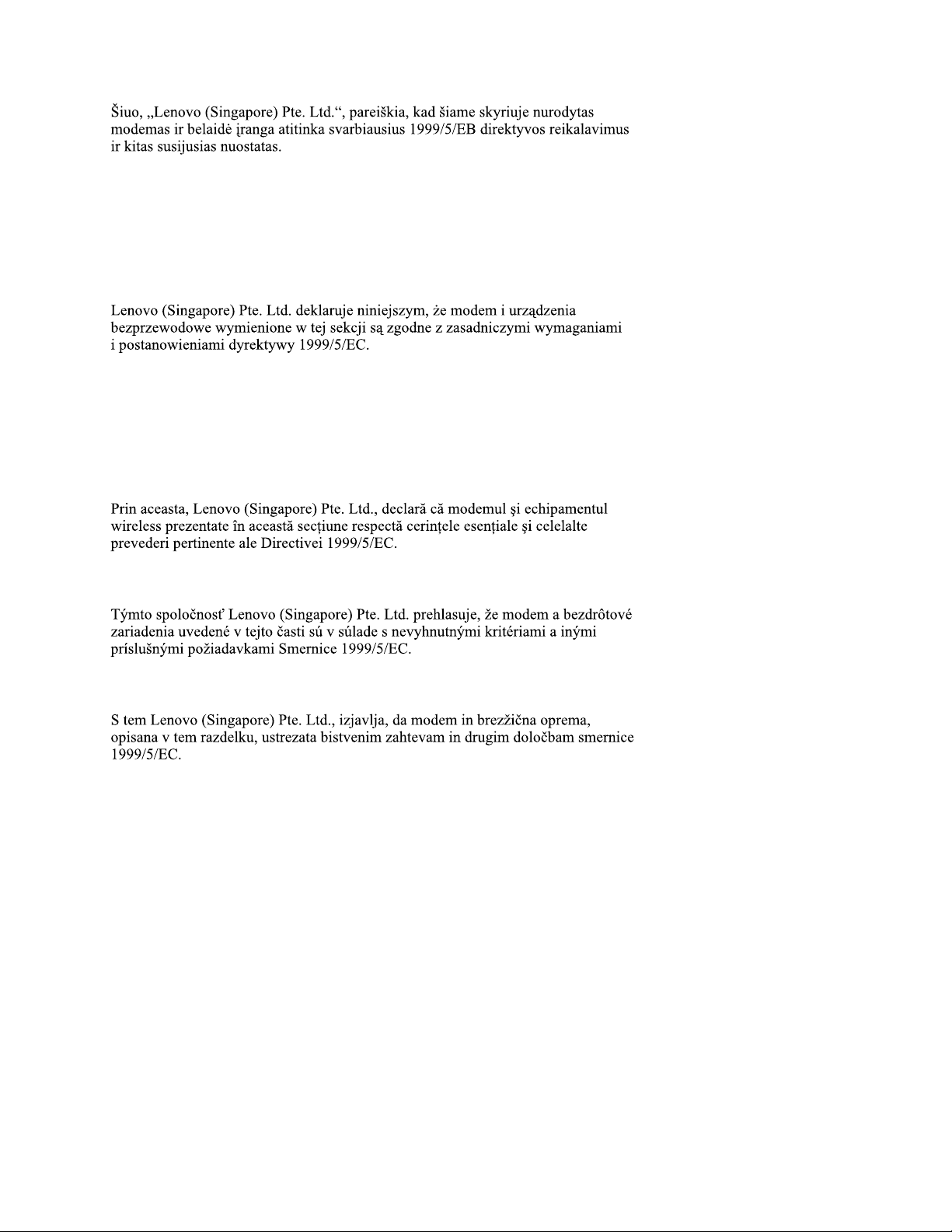 Šiuo, „Lenovo (Singapore) Pte. Ltd.“, pareiškia, kad šiame skyriuje nurodytas modemas ir belaidė įranga atitinka svarbiausius 1999/5/EB direktyvos reikalavimus ir kitas susijusias nuostatas.

Lenovo (Singapore) Pte. Ltd. deklaruje niniejszym, że modem i urządzenia bezprzewodowe wymienione w tej sekcji są zgodne z zasadniczymi wymaganiami i postanowieniami dyrektywy 1999/5/EC.

Prin aceasta, Lenovo (Singapore) Pte. Ltd., declară că modemul şi echipamentul wireless prezentate în această secţiune respectă cerinţele esenţiale şi celelalte prevederi pertinente ale Directivei 1999/5/EC.

Týmto spoločnosť Lenovo (Singapore) Pte. Ltd. prehlasuje, že modem a bezdrôtové zariadenia uvedené v tejto časti sú v súlade s nevyhnutnými kritériami a inými príslušnými požiadavkami Smernice 1999/5/EC.

S tem Lenovo (Singapore) Pte. Ltd., izjavlja, da modem in brezžična oprema, opisana v tem razdelku, ustrezata bistvenim zahtevam in drugim določbam smernice 1999/5/EC.